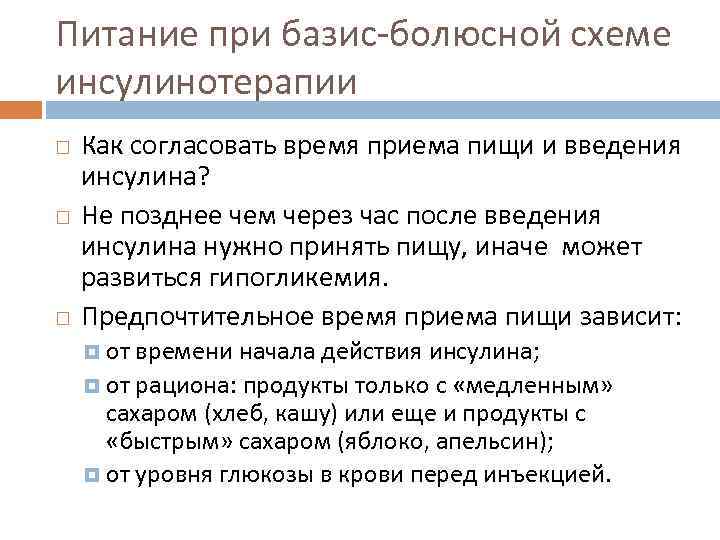 Питание при базис-болюсной схеме инсулинотерапии

Как согласовать время приема пищи и введения инсулина?

Не позднее чем через час после введения инсулина нужно принять пищу, иначе может развиться гипогликемия.

Предпочтительное время приема пищи зависит:

от времени начала действия инсулина;

от рациона: продукты только с «медленным» сахаром (хлеб, кашу) или еще и продукты с «быстрым» сахаром (яблоко, апельсин);

от уровня глюкозы в крови перед инъекцией.